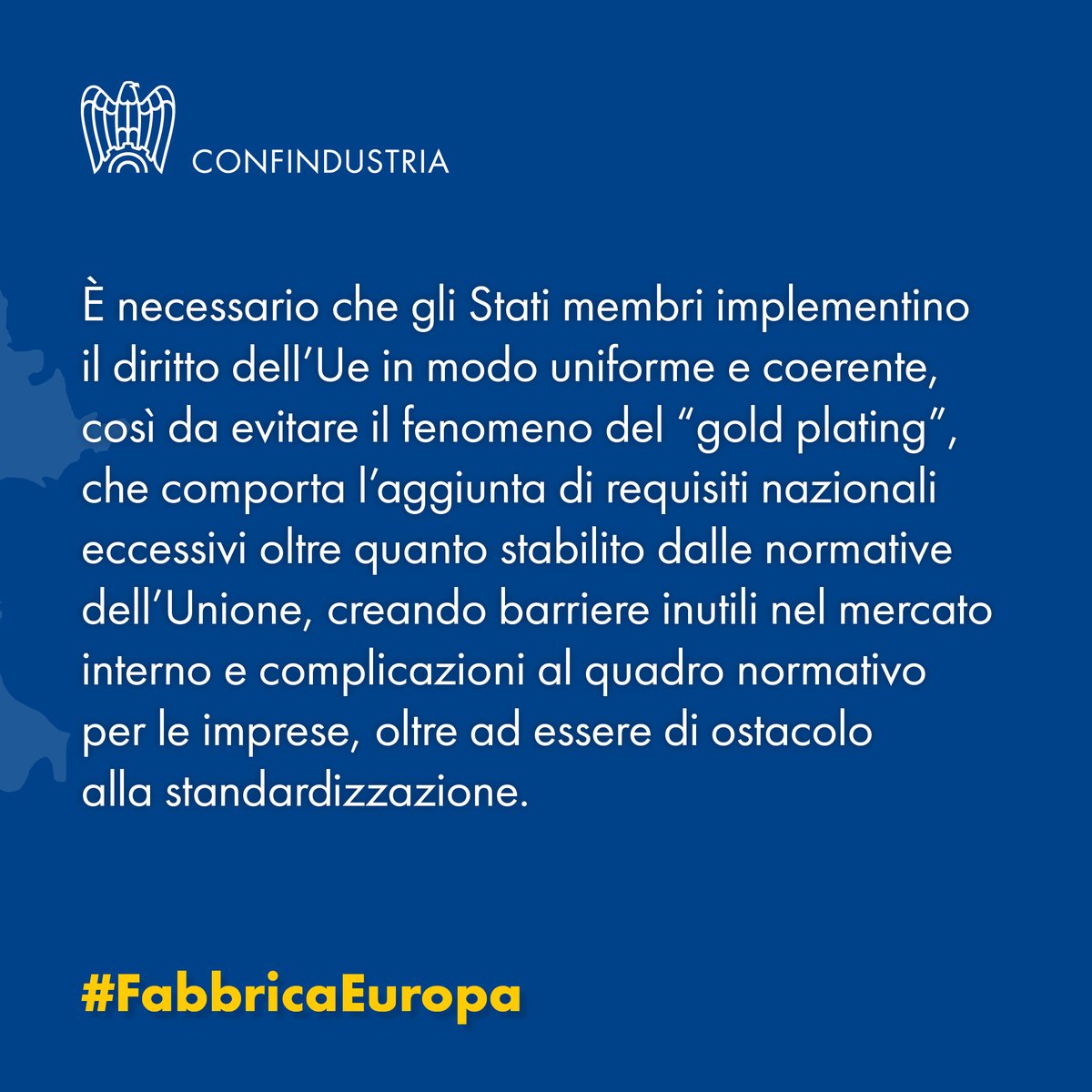 CONFINDUSTRIA

È necessario che gli Stati membri implementino il diritto dell'Ue in modo uniforme e coerente, così da evitare il fenomeno del "gold plating", che comporta l'aggiunta di requisiti nazionali eccessivi oltre quanto stabilito dalle normative dell'Unione, creando barriere inutili nel mercato interno e complicazioni al quadro normativo per le imprese, oltre ad essere di ostacolo alla standardizzazione.

#FabbricaEuropa